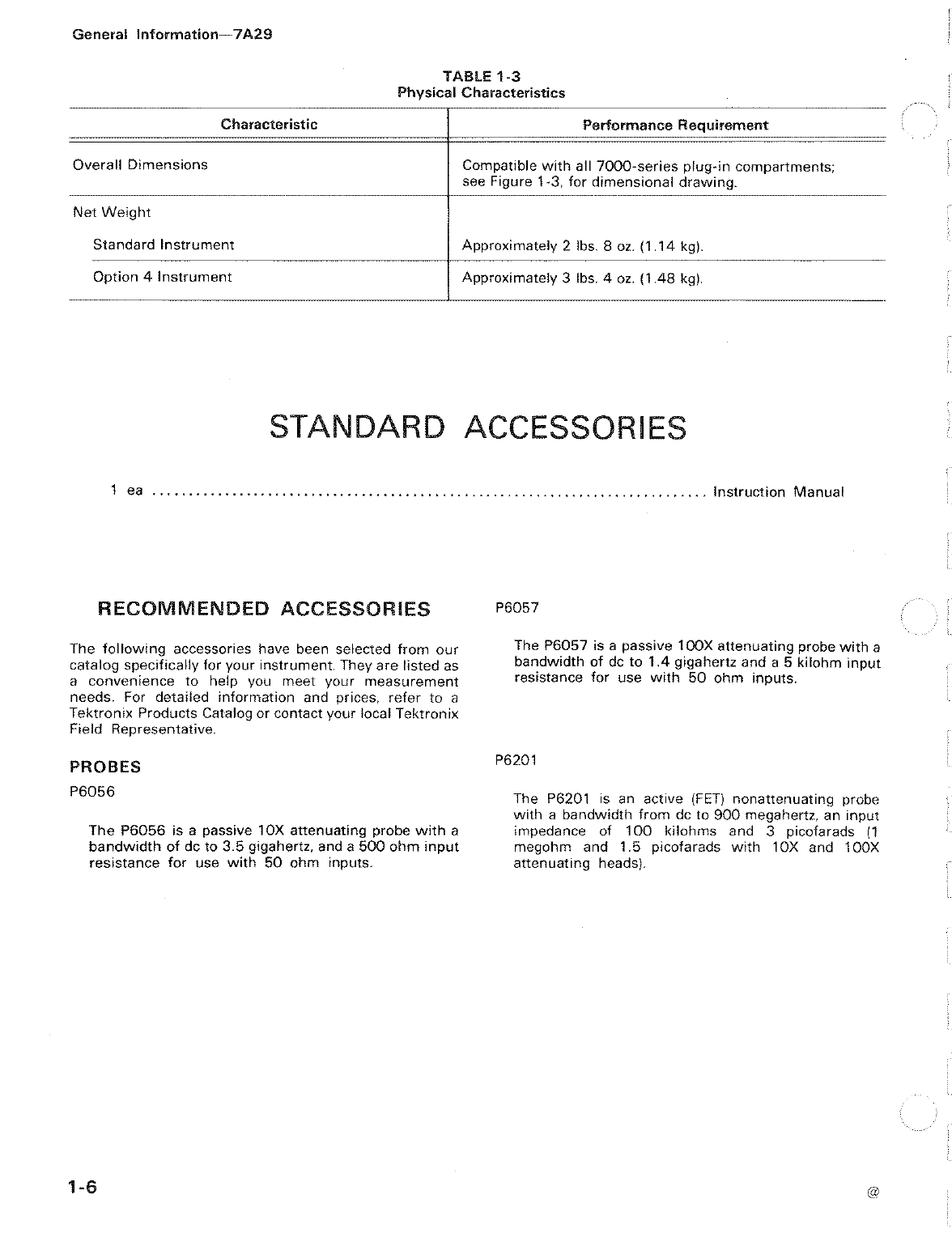 General Information—7A29

TABLE 1-3
Physical Characteristics

| Characteristic | Performance Requirement |
|---|---|
| Overall Dimensions | Compatible with all 7000-series plug-in compartments; see Figure 1-3, for dimensional drawing. |
| Net Weight | |
| Standard Instrument | Approximately 2 lbs. 8 oz. (1.14 kg). |
| Option 4 Instrument | Approximately 3 lbs. 4 oz. (1.48 kg). |

STANDARD ACCESSORIES

1 ea ........................................................................ Instruction Manual

RECOMMENDED ACCESSORIES

The following accessories have been selected from our catalog specifically for your instrument. They are listed as a convenience to help you meet your measurement needs. For detailed information and prices, refer to a Tektronix Products Catalog or contact your local Tektronix Field Representative.

PROBES

P6056

The P6056 is a passive 10X attenuating probe with a bandwidth of dc to 3.5 gigahertz, and a 500 ohm input resistance for use with 50 ohm inputs.

P6057

The P6057 is a passive 100X attenuating probe with a bandwidth of dc to 1.4 gigahertz and a 5 kilohm input resistance for use with 50 ohm inputs.

P6201

The P6201 is an active (FET) nonattenuating probe with a bandwidth from dc to 900 megahertz, an input impedance of 100 kilohms and 3 picofarads (1 megohm and 1.5 picofarads with 10X and 100X attenuating heads).

1-6

@